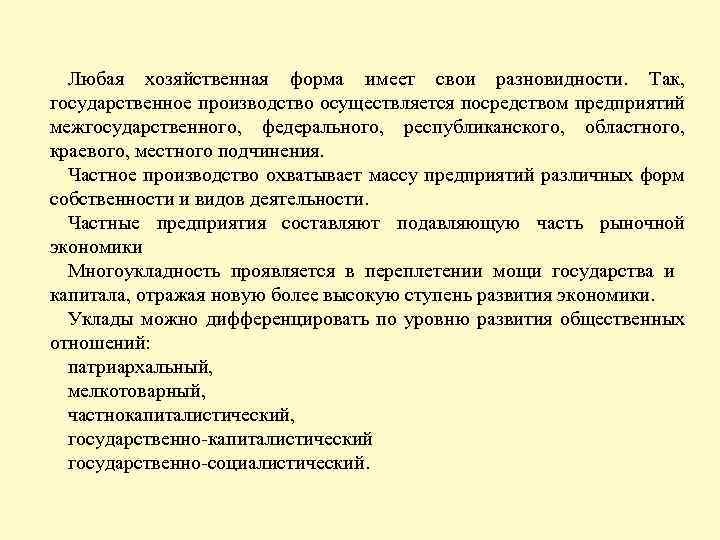 Любая хозяйственная форма имеет свои разновидности. Так, государственное производство осуществляется посредством предприятий межгосударственного, федерального, республиканского, областного, краевого, местного подчинения.

Частное производство охватывает массу предприятий различных форм собственности и видов деятельности.

Частные предприятия составляют подавляющую часть рыночной экономики

Многоукладность проявляется в переплетении мощи государства и капитала, отражая новую более высокую ступень развития экономики.

Уклады можно дифференцировать по уровню развития общественных отношений:

патриархальный,
мелкотоварный,
частнокапиталистический,
государственно-капиталистический
государственно-социалистический.